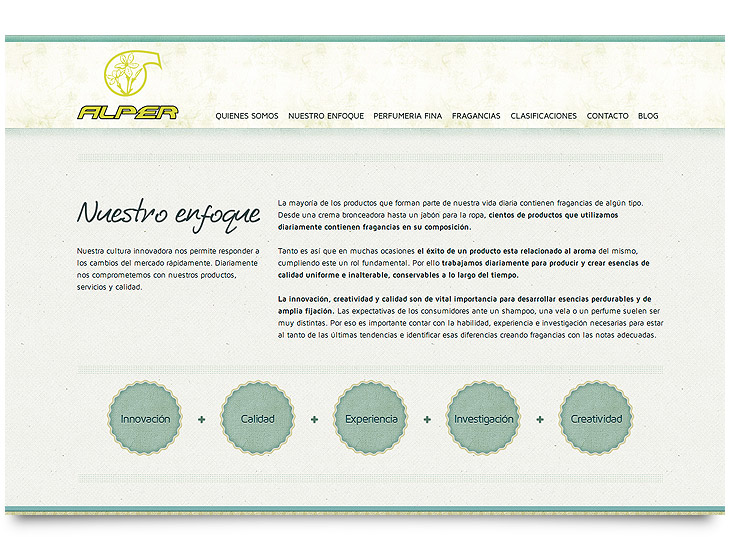 ALPER

QUIENES SOMOS NUESTRO ENFOQUE PERFUMERIA FINA FRAGANCIAS CLASIFICACIONES CONTACTO BLOG

Nuestro enfoque

Nuestra cultura innovadora nos permite responder a los cambios del mercado rápidamente. Diariamente nos comprometemos con nuestros productos, servicios y calidad.

La mayoría de los productos que forman parte de nuestra vida diaria contienen fragancias de algún tipo. Desde una crema bronceadora hasta un jabón para la ropa, cientos de productos que utilizamos diariamente contienen fragancias en su composición.

Tanto es así que en muchas ocasiones el éxito de un producto esta relacionado al aroma del mismo, cumpliendo este un rol fundamental. Por ello trabajamos diariamente para producir y crear esencias de calidad uniforme e inalterable, conservables a lo largo del tiempo.

La innovación, creatividad y calidad son de vital importancia para desarrollar esencias perdurables y de amplia fijación. Las expectativas de los consumidores ante un shampoo, una vela o un perfume suelen ser muy distintas. Por eso es importante contar con la habilidad, experiencia e investigación necesarias para estar al tanto de las últimas tendencias e identificar esas diferencias creando fragancias con las notas adecuadas.

Innovación + Calidad + Experiencia + Investigación + Creatividad